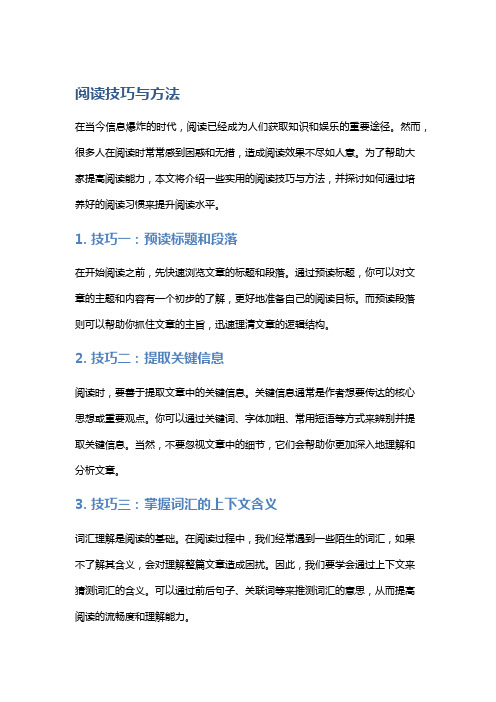 阅读技巧与方法

在当今信息爆炸的时代，阅读已经成为人们获取知识和娱乐的重要途径。然而，很多人在阅读时常常感到困惑和无措，造成阅读效果不尽如人意。为了帮助大家提高阅读能力，本文将介绍一些实用的阅读技巧与方法，并探讨如何通过培养好的阅读习惯来提升阅读水平。

1. 技巧一：预读标题和段落

在开始阅读之前，先快速浏览文章的标题和段落。通过预读标题，你可以对文章的主题和内容有一个初步的了解，更好地准备自己的阅读目标。而预读段落则可以帮助你抓住文章的主旨，迅速理清文章的逻辑结构。

2. 技巧二：提取关键信息

阅读时，要善于提取文章中的关键信息。关键信息通常是作者想要传达的核心思想或重要观点。你可以通过关键词、字体加粗、常用短语等方式来辨别并提取关键信息。当然，不要忽视文章中的细节，它们会帮助你更加深入地理解和分析文章。

3. 技巧三：掌握词汇的上下文含义

词汇理解是阅读的基础。在阅读过程中，我们经常遇到一些陌生的词汇，如果不了解其含义，会对理解整篇文章造成困扰。因此，我们要学会通过上下文来猜测词汇的含义。可以通过前后句子、关联词等来推测词汇的意思，从而提高阅读的流畅度和理解能力。